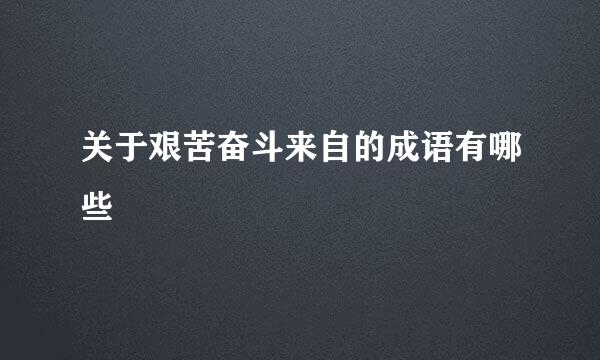 关于艰苦奋斗来自的成语有哪些